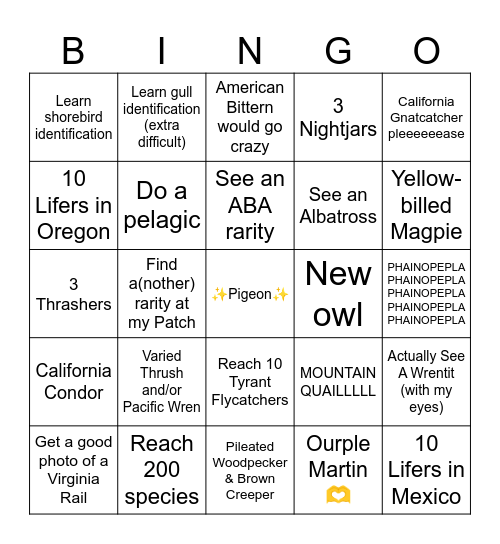 | B | I | N | G | O |
|---|---|---|---|---|
| Learn shorebird identification | Learn gull identification (extra difficult) | American Bittern would go crazy | 3 Nightjars | California Gnatcatcher pleeeeeease |
| 10 Lifers in Oregon | Do a pelagic | See an ABA rarity | See an Albatross | Yellow-billed Magpie |
| 3 Thrashers | Find a(nother) rarity at my Patch | ✨Pigeon✨ | New owl | PHAINOPEPLA PHAINOPEPLA PHAINOPEPLA PHAINOPEPLA PHAINOPEPLA |
| California Condor | Varied Thrush and/or Pacific Wren | Reach 10 Tyrant Flycatchers | MOUNTAIN QUAILLLLL | Actually See A Wrentit (with my eyes) |
| Get a good photo of a Virginia Rail | Reach 200 species | Pileated Woodpecker & Brown Creeper | Ourple Martin 🫶 | 10 Lifers in Mexico |